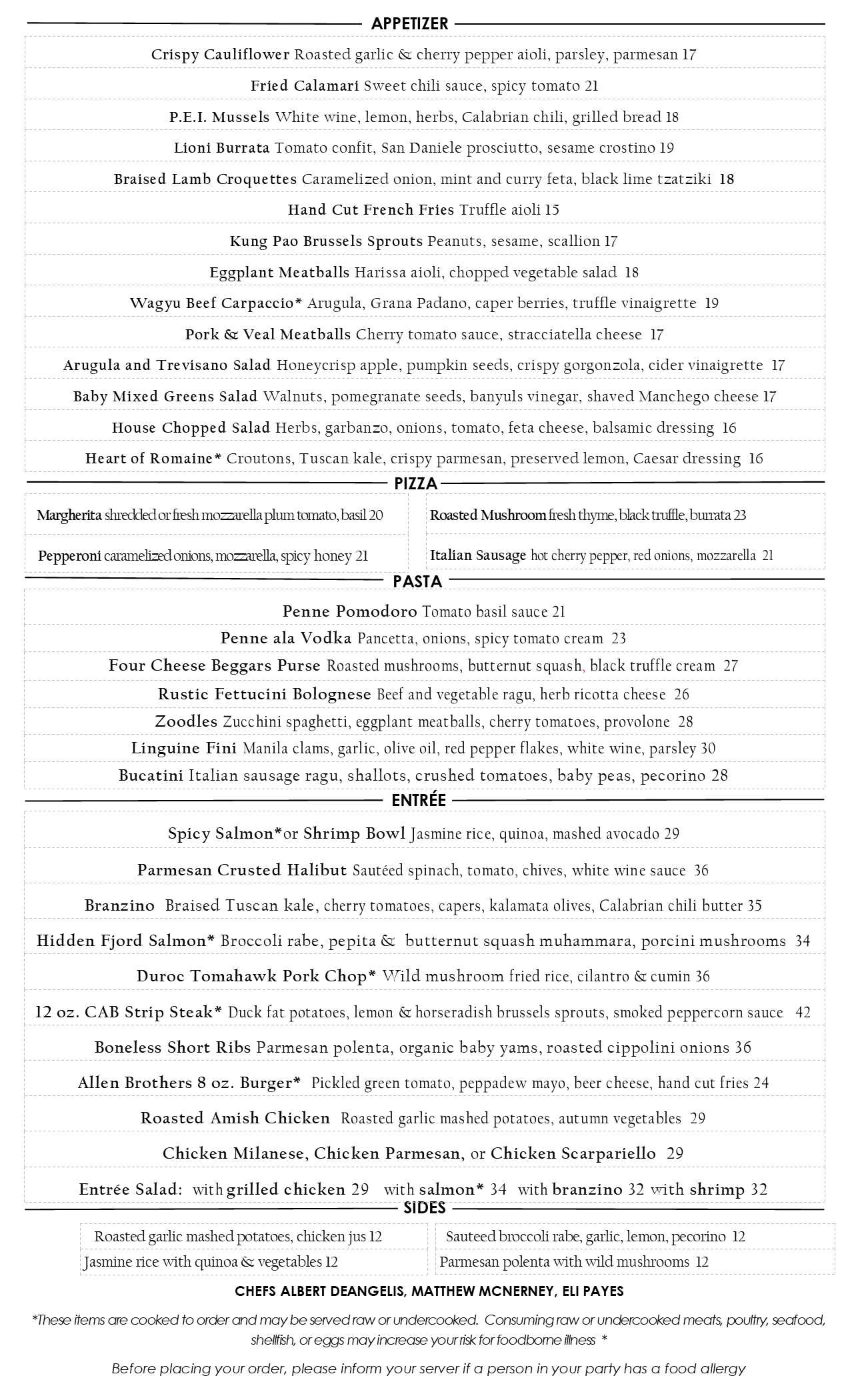 APPETIZER

Crispy Cauliflower Roasted garlic & cherry pepper aioli, parsley, parmesan 17

Fried Calamari Sweet chili sauce, spicy tomato 21

P.E.I. Mussels White wine, lemon, herbs, Calabrian chili, grilled bread 18

Lioni Burrata Tomato confit, San Daniele prosciutto, sesame crostino 19

Braised Lamb Croquettes Caramelized onion, mint and curry feta, black lime tzatziki 18

Hand Cut French Fries Truffle aioli 15

Kung Pao Brussels Sprouts Peanuts, sesame, scallion 17

Eggplant Meatballs Harissa aioli, chopped vegetable salad 18

Wagyu Beef Carpaccio* Arugula, Grana Padano, caper berries, truffle vinaigrette 19

Pork & Veal Meatballs Cherry tomato sauce, stracciatella cheese 17

Arugula and Trevisano Salad Honeycrisp apple, pumpkin seeds, crispy gorgonzola, cider vinaigrette 17

Baby Mixed Greens Salad Walnuts, pomegranate seeds, banyuls vinegar, shaved Manchego cheese 17

House Chopped Salad Herbs, garbanzo, onions, tomato, feta cheese, balsamic dressing 16

Heart of Romaine* Croutons, Tuscan kale, crispy parmesan, preserved lemon, Caesar dressing 16

PIZZA

Margherita shredded or fresh mozzarella plum tomato, basil 20

Pepperoni caramelized onions, mozzarella, spicy honey 21

Roasted Mushroom fresh thyme, black truffle, burrata 23

Italian Sausage hot cherry pepper, red onions, mozzarella 21

PASTA

Penne Pomodoro Tomato basil sauce 21

Penne ala Vodka Pancetta, onions, spicy tomato cream 23

Four Cheese Beggars Purse Roasted mushrooms, butternut squash, black truffle cream 27

Rustic Fettucini Bolognese Beef and vegetable ragu, herb ricotta cheese 26

Zoodles Zucchini spaghetti, eggplant meatballs, cherry tomatoes, provolone 28

Linguine Fini Manila clams, garlic, olive oil, red pepper flakes, white wine, parsley 30

Bucatini Italian sausage ragu, shallots, crushed tomatoes, baby peas, pecorino 28

ENTRÉE

Spicy Salmon*or Shrimp Bowl Jasmine rice, quinoa, mashed avocado 29

Parmesan Crusted Halibut Sautéed spinach, tomato, chives, white wine sauce 36

Branzino Braised Tuscan kale, cherry tomatoes, capers, kalamata olives, Calabrian chili butter 35

Hidden Fjord Salmon* Broccoli rabe, pepita & butternut squash muhammara, porcini mushrooms 34

Duroc Tomahawk Pork Chop* Wild mushroom fried rice, cilantro & cumin 36

12 oz. CAB Strip Steak* Duck fat potatoes, lemon & horseradish brussels sprouts, smoked peppercorn sauce 42

Boneless Short Ribs Parmesan polenta, organic baby yams, roasted cippolini onions 36

Allen Brothers 8 oz. Burger* Pickled green tomato, peppadew mayo, beer cheese, hand cut fries 24

Roasted Amish Chicken Roasted garlic mashed potatoes, autumn vegetables 29

Chicken Milanese, Chicken Parmesan, or Chicken Scarpariello 29

Entrée Salad: with grilled chicken 29 with salmon* 34 with branzino 32 with shrimp 32

SIDES

Roasted garlic mashed potatoes, chicken jus 12

Jasmine rice with quinoa & vegetables 12

Sauteed broccoli rabe, garlic, lemon, pecorino 12

Parmesan polenta with wild mushrooms 12

CHEFS ALBERT DEANGELIS, MATTHEW MCNERNEY, ELI PAYES

*These items are cooked to order and may be served raw or undercooked. Consuming raw or undercooked meats, poultry, seafood, shellfish, or eggs may increase your risk for foodborne illness *

Before placing your order, please inform your server if a person in your party has a food allergy